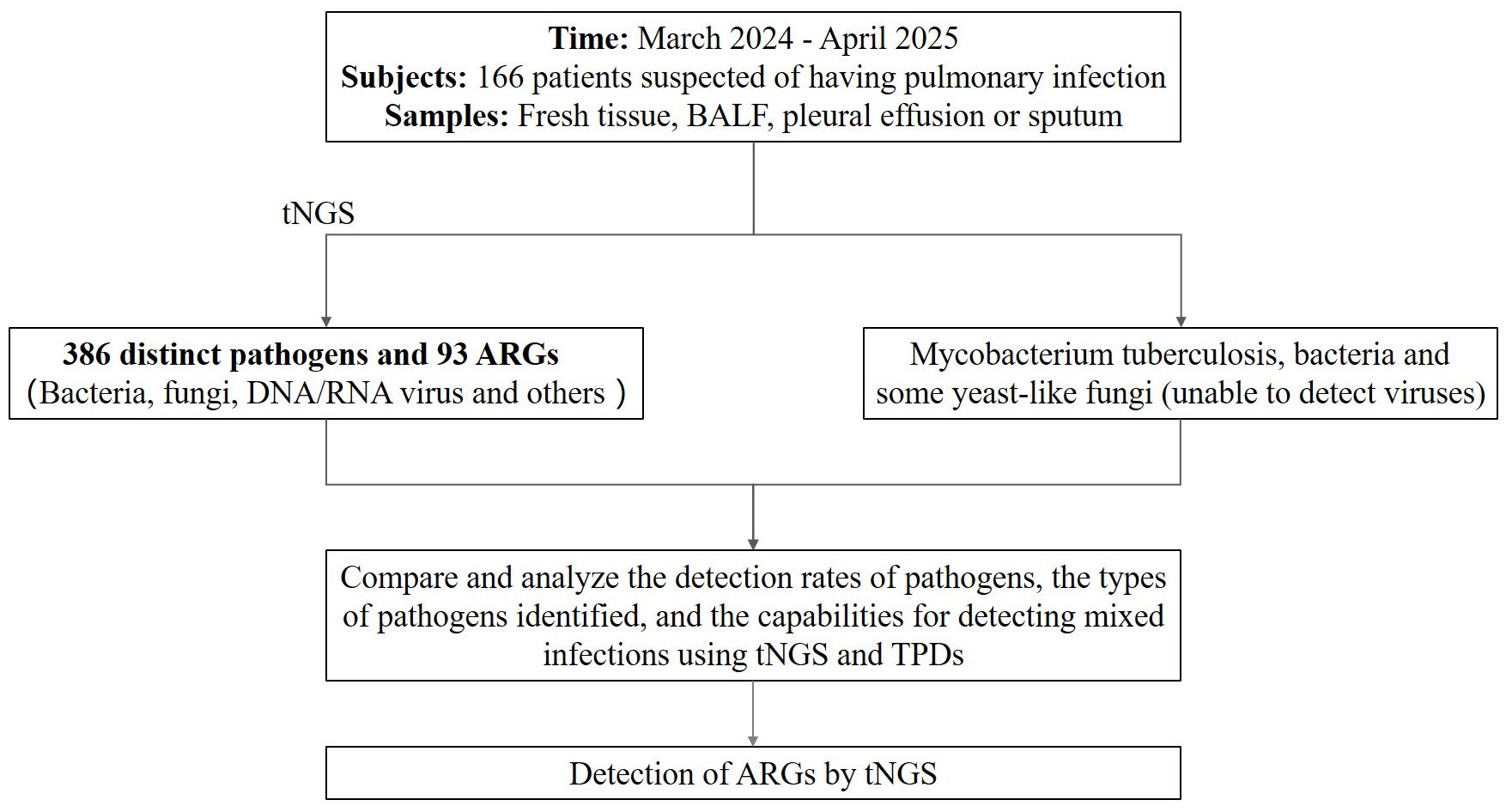 Time: March 2024 - April 2025
Subjects: 166 patients suspected of having pulmonary infection
Samples: Fresh tissue, BALF, pleural effusion or sputum

tNGS

386 distinct pathogens and 93 ARGs
（Bacteria, fungi, DNA/RNA virus and others ）

Mycobacterium tuberculosis, bacteria and some yeast-like fungi (unable to detect viruses)

Compare and analyze the detection rates of pathogens, the types of pathogens identified, and the capabilities for detecting mixed infections using tNGS and TPDs

Detection of ARGs by tNGS